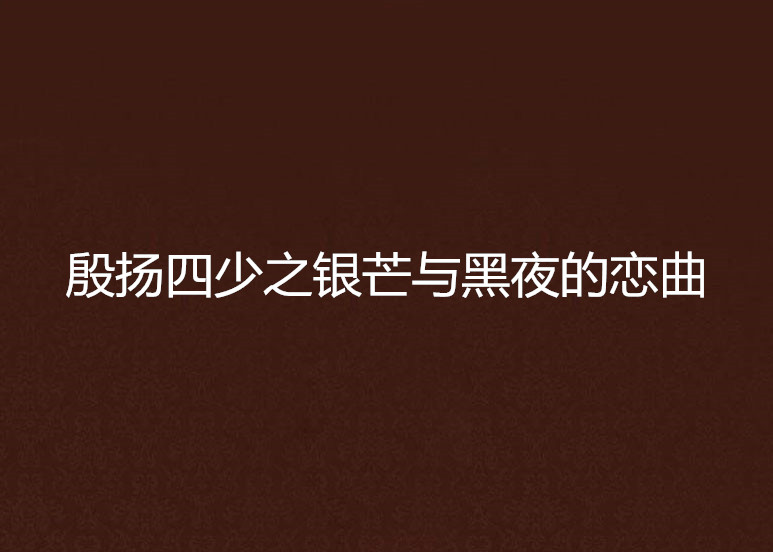 殷扬四少之银芒与黑夜的恋曲